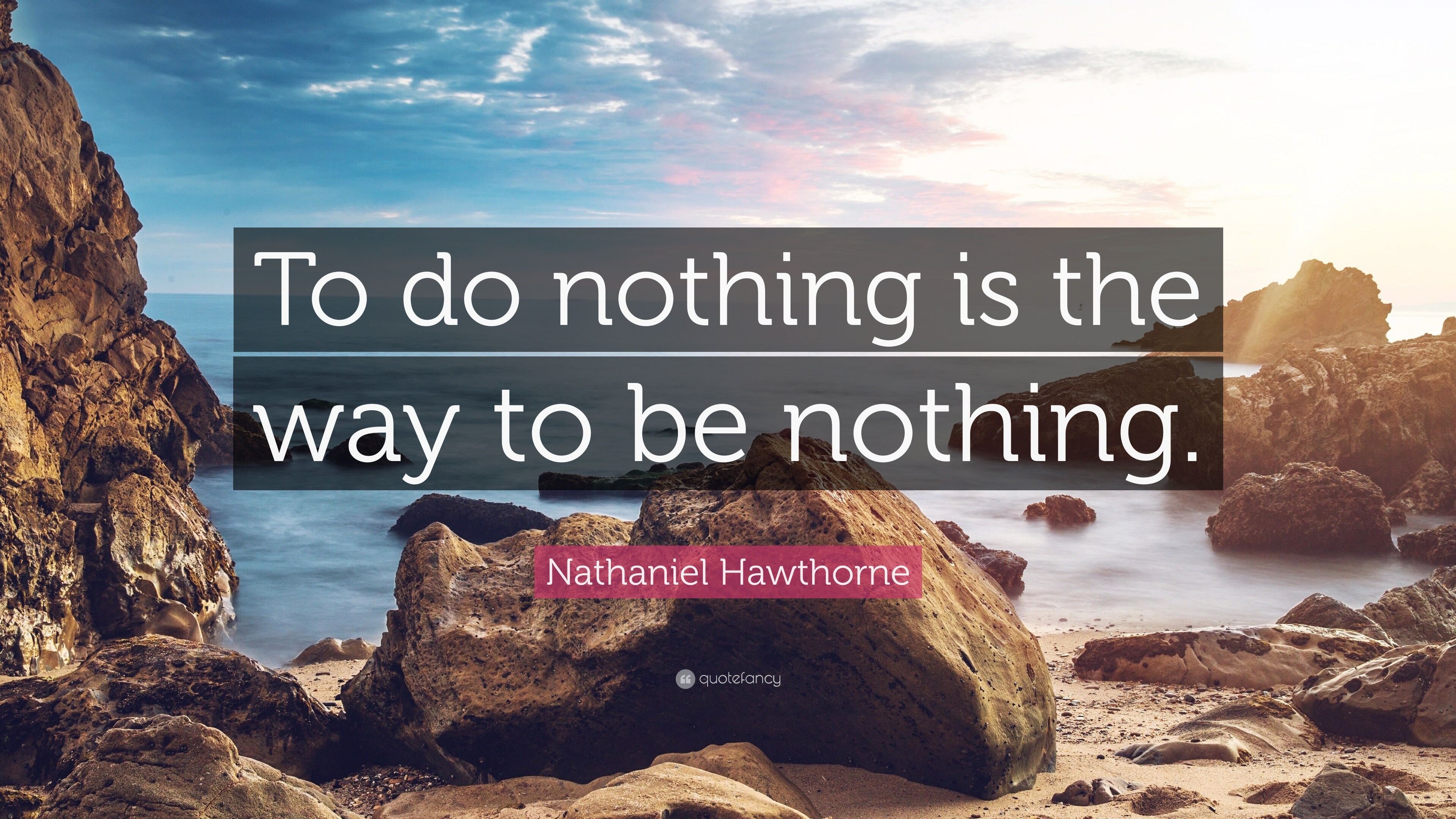 To do nothing is the way to be nothing.

Nathaniel Hawthorne

quotefancy